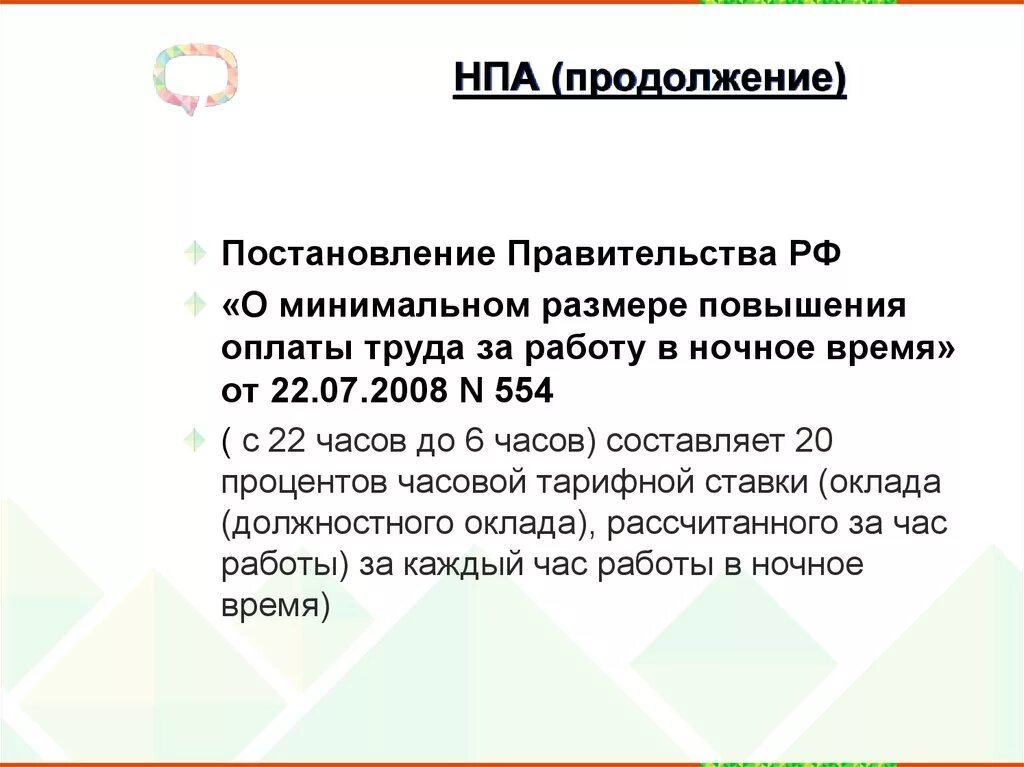 НПА (продолжение)

Постановление Правительства РФ

«О минимальном размере повышения оплаты труда за работу в ночное время» от 22.07.2008 N 554

( с 22 часов до 6 часов) составляет 20 процентов часовой тарифной ставки (оклада (должностного оклада), рассчитанного за час работы) за каждый час работы в ночное время)